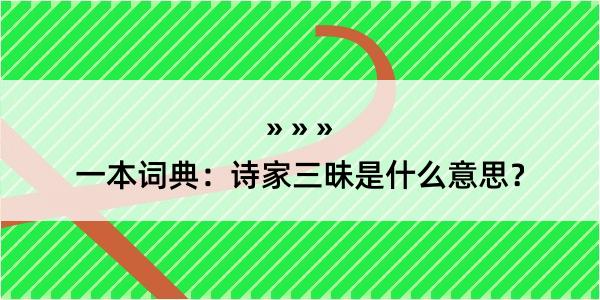 » » »

一本词典：诗家三昧是什么意思？